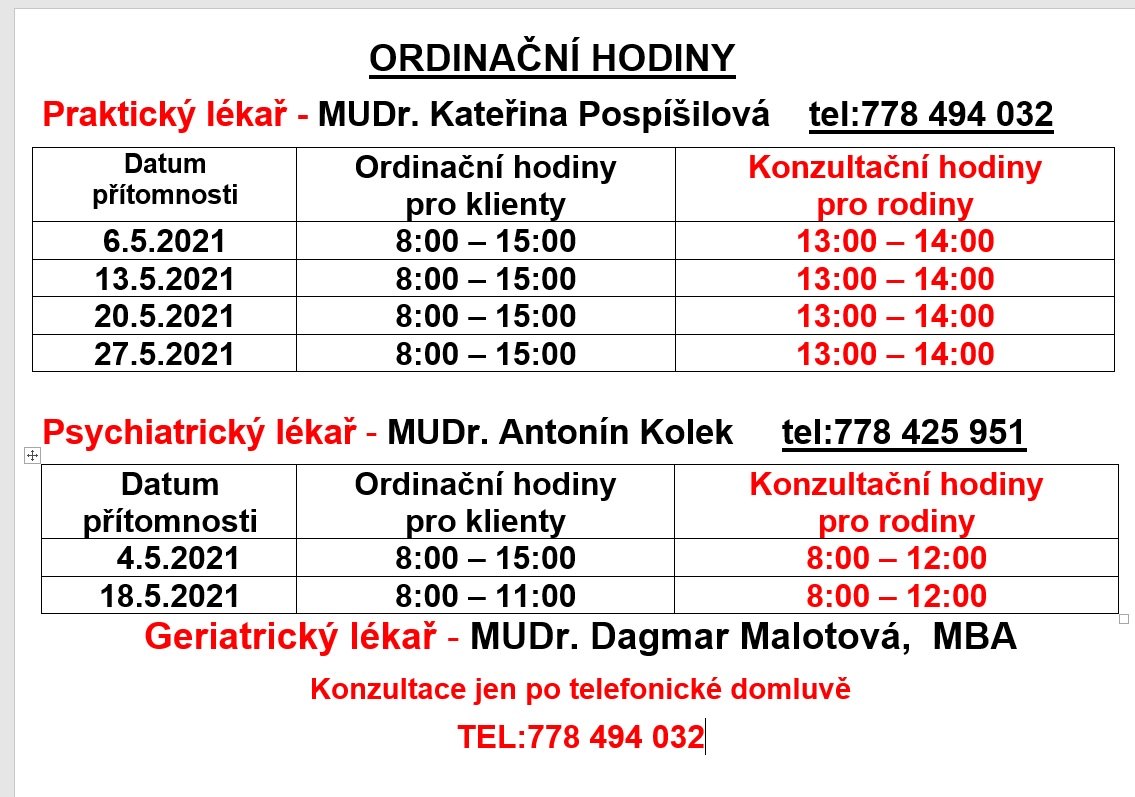 ORDINAČNÍ HODINY

Praktický lékař - MUDr. Kateřina Pospíšilová tel:778 494 032

| Datum přítomnosti | Ordinační hodiny pro klienty | Konzultační hodiny pro rodiny |
|---|---|---|
| 6.5.2021 | 8:00 – 15:00 | 13:00 – 14:00 |
| 13.5.2021 | 8:00 – 15:00 | 13:00 – 14:00 |
| 20.5.2021 | 8:00 – 15:00 | 13:00 – 14:00 |
| 27.5.2021 | 8:00 – 15:00 | 13:00 – 14:00 |

Psychiatrický lékař - MUDr. Antonín Kolek tel:778 425 951

| Datum přítomnosti | Ordinační hodiny pro klienty | Konzultační hodiny pro rodiny |
|---|---|---|
| 4.5.2021 | 8:00 – 15:00 | 8:00 – 12:00 |
| 18.5.2021 | 8:00 – 11:00 | 8:00 – 12:00 |

Geriatrický lékař - MUDr. Dagmar Malotová, MBA

Konzultace jen po telefonické domluvě

TEL:778 494 032